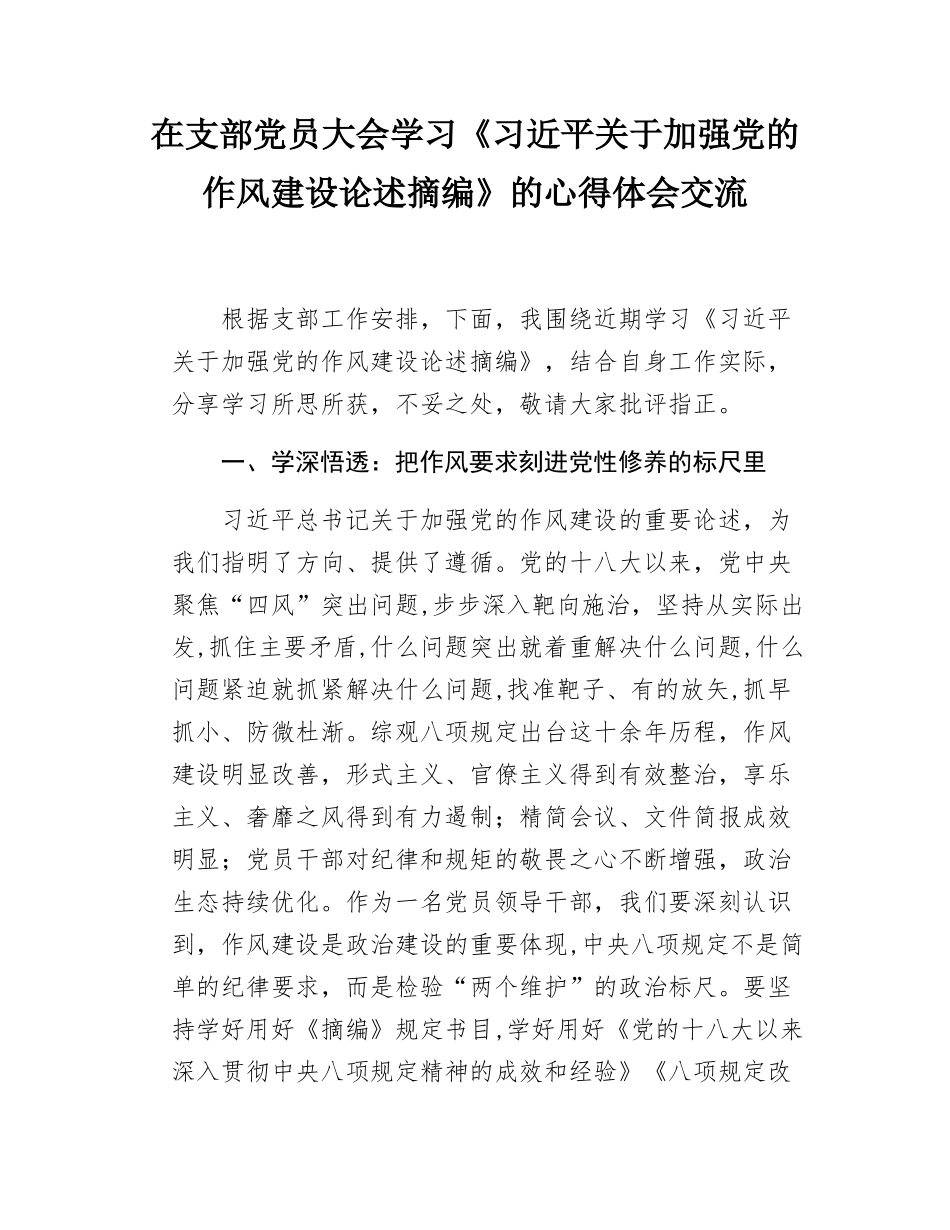 在支部党员大会学习《习近平关于加强党的作风建设论述摘编》的心得体会交流

根据支部工作安排，下面，我围绕近期学习《习近平关于加强党的作风建设论述摘编》，结合自身工作实际，分享学习所思所获，不妥之处，敬请大家批评指正。

一、学深悟透：把作风要求刻进党性修养的标尺里

习近平总书记关于加强党的作风建设的重要论述，为我们指明了方向、提供了遵循。党的十八大以来，党中央聚焦“四风”突出问题，步步深入靶向施治，坚持从实际出发，抓住主要矛盾，什么问题突出就着重解决什么问题，什么问题紧迫就抓紧解决什么问题，找准靶子、有的放矢，抓早抓小、防微杜渐。综观八项规定出台这十余年历程，作风建设明显改善，形式主义、官僚主义得到有效整治，享乐主义、奢靡之风得到有力遏制；精简会议、文件简报成效明显；党员干部对纪律和规矩的敬畏之心不断增强，政治生态持续优化。作为一名党员领导干部，我们要深刻认识到，作风建设是政治建设的重要体现，中央八项规定不是简单的纪律要求，而是检验“两个维护”的政治标尺。要坚持学好用好《摘编》规定书目，学好用好《党的十八大以来深入贯彻中央八项规定精神的成效和经验》《八项规定改